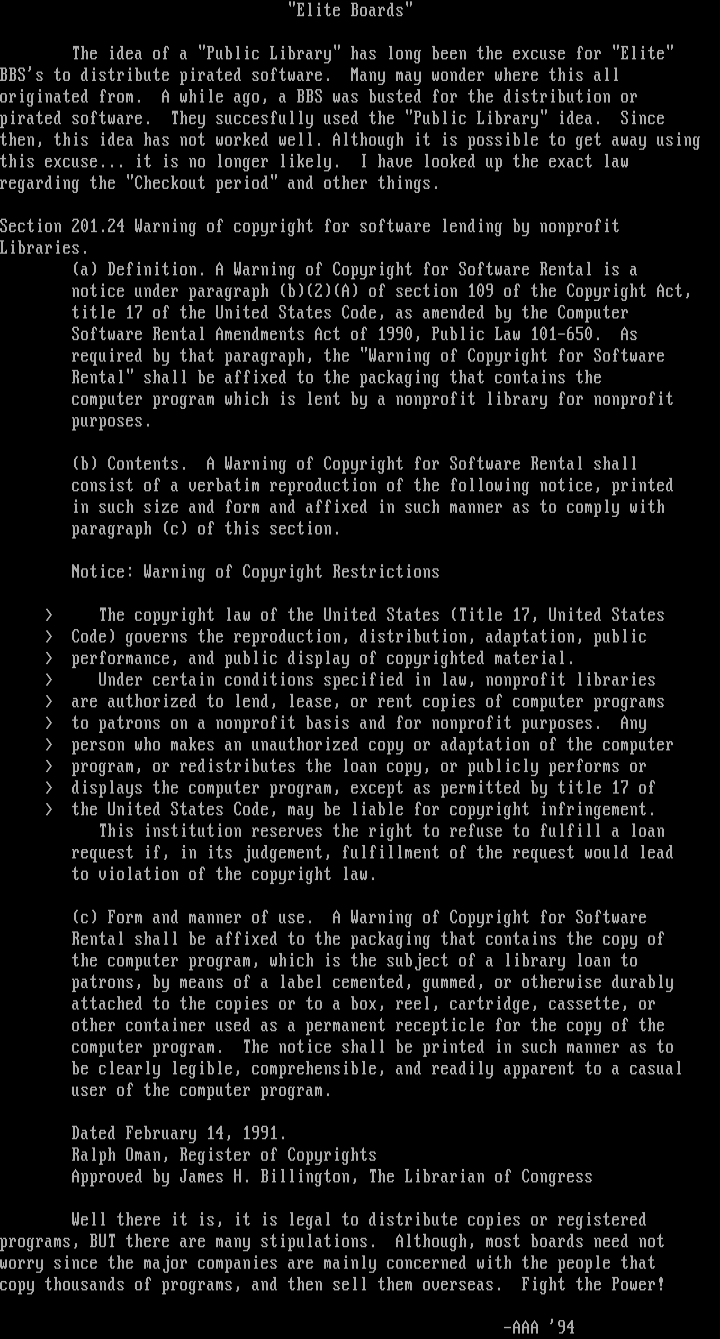 "Elite Boards"

The idea of a "Public Library" has long been the excuse for "Elite" BBS's to distribute pirated software. Many may wonder where this all originated from. A while ago, a BBS was busted for the distribution or pirated software. They succesfully used the "Public Library" idea. Since then, this idea has not worked well. Although it is possible to get away using this excuse... it is no longer likely. I have looked up the exact law regarding the "Checkout period" and other things.

Section 201.24 Warning of copyright for software lending by nonprofit Libraries.

(a) Definition. A Warning of Copyright for Software Rental is a notice under paragraph (b)(2)(A) of section 109 of the Copyright Act, title 17 of the United States Code, as amended by the Computer Software Rental Amendments Act of 1990, Public Law 101-650. As required by that paragraph, the "Warning of Copyright for Software Rental" shall be affixed to the packaging that contains the computer program which is lent by a nonprofit library for nonprofit purposes.

(b) Contents. A Warning of Copyright for Software Rental shall consist of a verbatim reproduction of the following notice, printed in such size and form and affixed in such manner as to comply with paragraph (c) of this section.

Notice: Warning of Copyright Restrictions

> The copyright law of the United States (Title 17, United States
> Code) governs the reproduction, distribution, adaptation, public
> performance, and public display of copyrighted material.
> Under certain conditions specified in law, nonprofit libraries
> are authorized to lend, lease, or rent copies of computer programs
> to patrons on a nonprofit basis and for nonprofit purposes. Any
> person who makes an unauthorized copy or adaptation of the computer
> program, or redistributes the loan copy, or publicly performs or
> displays the computer program, except as permitted by title 17 of
> the United States Code, may be liable for copyright infringement.

This institution reserves the right to refuse to fulfill a loan request if, in its judgement, fulfillment of the request would lead to violation of the copyright law.

(c) Form and manner of use. A Warning of Copyright for Software Rental shall be affixed to the packaging that contains the copy of the computer program, which is the subject of a library loan to patrons, by means of a label cemented, gummed, or otherwise durably attached to the copies or to a box, reel, cartridge, cassette, or other container used as a permanent recepticle for the copy of the computer program. The notice shall be printed in such manner as to be clearly legible, comprehensible, and readily apparent to a casual user of the computer program.

Dated February 14, 1991.
Ralph Oman, Register of Copyrights
Approved by James H. Billington, The Librarian of Congress

Well there it is, it is legal to distribute copies or registered programs, BUT there are many stipulations. Although, most boards need not worry since the major companies are mainly concerned with the people that copy thousands of programs, and then sell them overseas. Fight the Power!

-AAA '94